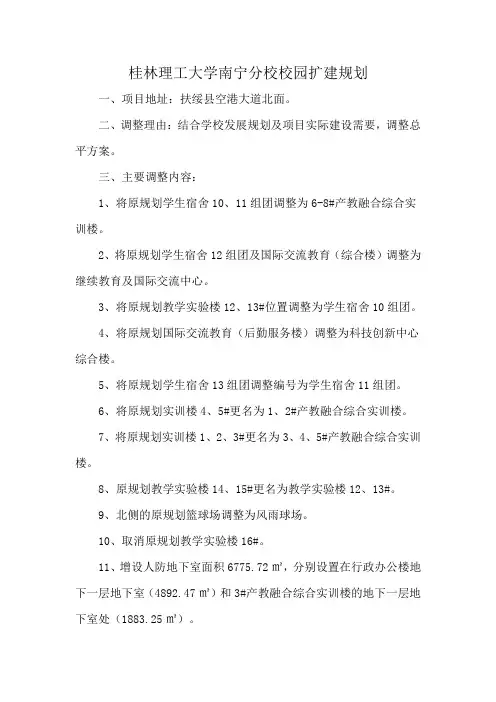 桂林理工大学南宁分校校园扩建规划

一、项目地址：扶绥县空港大道北面。

二、调整理由：结合学校发展规划及项目实际建设需要，调整总平方案。

三、主要调整内容：

1、将原规划学生宿舍 10、11 组团调整为 6-8#产教融合综合实训楼。

2、将原规划学生宿舍 12 组团及国际交流教育（综合楼）调整为继续教育及国际交流中心。

3、将原规划教学实验楼 12、13#位置调整为学生宿舍 10 组团。

4、将原规划国际交流教育（后勤服务楼）调整为科技创新中心综合楼。

5、将原规划学生宿舍 13 组团调整编号为学生宿舍 11 组团。

6、将原规划实训楼 4、5#更名为 1、2#产教融合综合实训楼。

7、将原规划实训楼 1、2、3#更名为 3、4、5#产教融合综合实训楼。

8、原规划教学实验楼 14、15#更名为教学实验楼 12、13#。

9、北侧的原规划篮球场调整为风雨球场。

10、取消原规划教学实验楼 16#。

11、增设人防地下室面积 6775.72 ㎡，分别设置在行政办公楼地下一层地下室（4892.47 ㎡）和 3#产教融合综合实训楼的地下一层地下室处（1883.25 ㎡）。